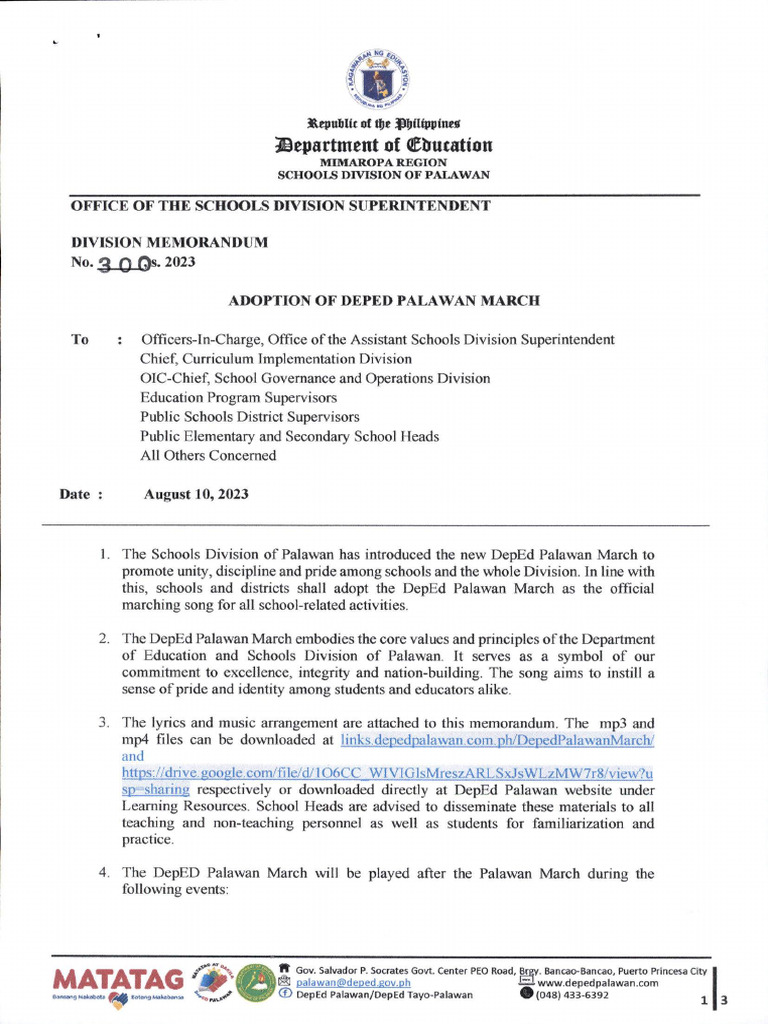 Republic of the Philippines
Department of Education
MIMAROPA REGION
SCHOOLS DIVISION OF PALAWAN

OFFICE OF THE SCHOOLS DIVISION SUPERINTENDENT

DIVISION MEMORANDUM
No. 300 s. 2023

ADOPTION OF DEPED PALAWAN MARCH

To : Officers-In-Charge, Office of the Assistant Schools Division Superintendent
Chief, Curriculum Implementation Division
OIC-Chief, School Governance and Operations Division
Education Program Supervisors
Public Schools District Supervisors
Public Elementary and Secondary School Heads
All Others Concerned

Date : August 10, 2023

1. The Schools Division of Palawan has introduced the new DepEd Palawan March to promote unity, discipline and pride among schools and the whole Division. In line with this, schools and districts shall adopt the DepEd Palawan March as the official marching song for all school-related activities.

2. The DepEd Palawan March embodies the core values and principles of the Department of Education and Schools Division of Palawan. It serves as a symbol of our commitment to excellence, integrity and nation-building. The song aims to instill a sense of pride and identity among students and educators alike.

3. The lyrics and music arrangement are attached to this memorandum. The mp3 and mp4 files can be downloaded at links.depedpalawan.com.ph/DepedPalawanMarch/ and https://drive.google.com/file/d/1O6CC_WIVIGlsMreszARLSxJsWLzMW7r8/view?usp=sharing respectively or downloaded directly at DepEd Palawan website under Learning Resources. School Heads are advised to disseminate these materials to all teaching and non-teaching personnel as well as students for familiarization and practice.

4. The DepED Palawan March will be played after the Palawan March during the following events:

MATATAG
Bansang Makabata Batang Makabansa
Gov. Salvador P. Socrates Govt. Center PEO Road, Brgy. Bancao-Bancao, Puerto Princesa City
palawan@deped.gov.ph
www.depedpalawan.com
DepEd Palawan/DepEd Tayo-Palawan
(048) 433-6392
1 | 3